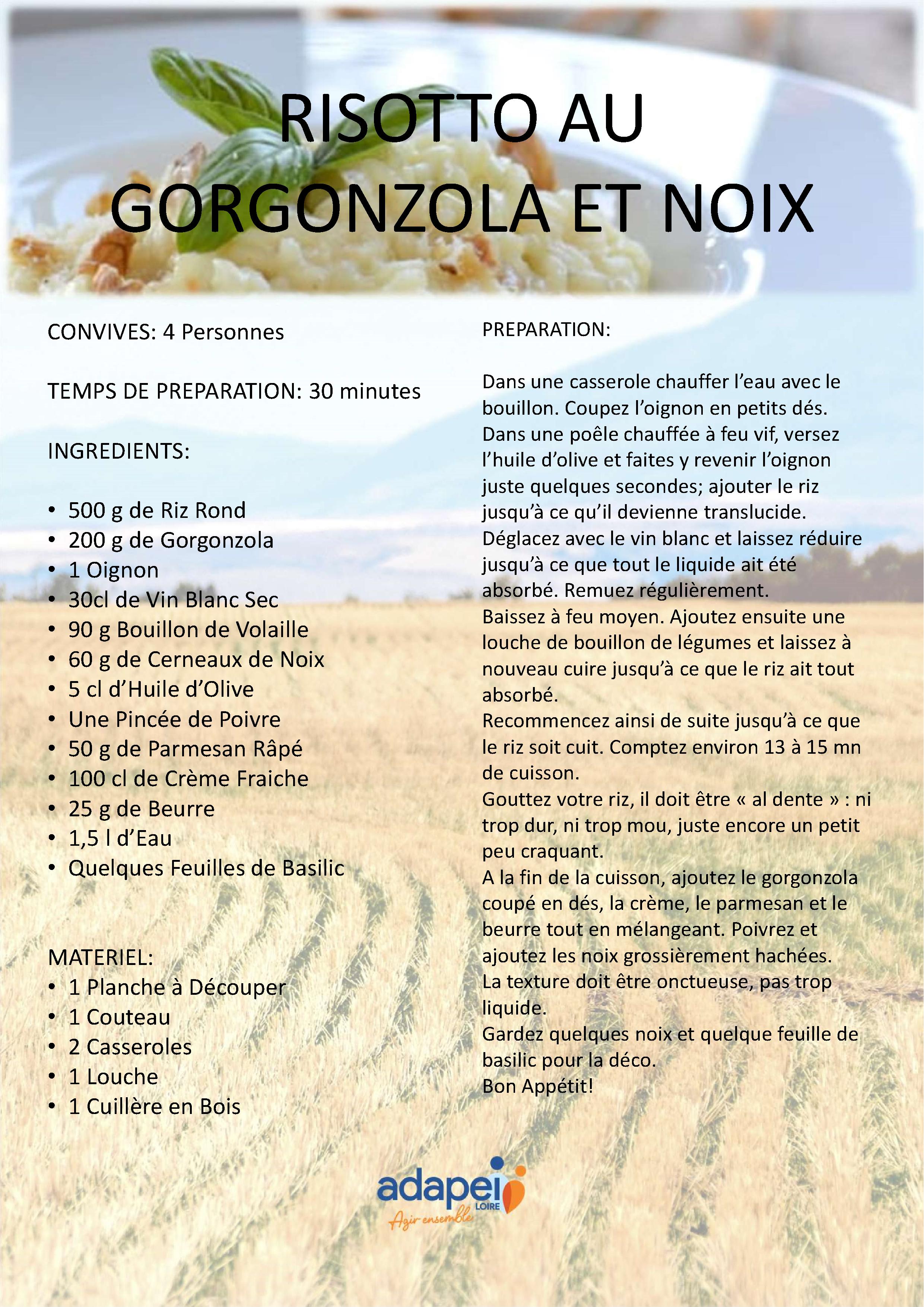 RISOTTO AU GORGONZOLA ET NOIX

CONVIVES: 4 Personnes

TEMPS DE PREPARATION: 30 minutes

INGREDIENTS:

• 500 g de Riz Rond
• 200 g de Gorgonzola
• 1 Oignon
• 30cl de Vin Blanc Sec
• 90 g Bouillon de Volaille
• 60 g de Cerneaux de Noix
• 5 cl d'Huile d'Olive
• Une Pincée de Poivre
• 50 g de Parmesan Râpé
• 100 cl de Crème Fraiche
• 25 g de Beurre
• 1,5 l d'Eau
• Quelques Feuilles de Basilic

MATERIEL:
• 1 Planche à Découper
• 1 Couteau
• 2 Casseroles
• 1 Louche
• 1 Cuillère en Bois

PREPARATION:

Dans une casserole chauffer l'eau avec le bouillon. Coupez l'oignon en petits dés. Dans une poêle chauffée à feu vif, versez l'huile d'olive et faites y revenir l'oignon juste quelques secondes; ajouter le riz jusqu'à ce qu'il devienne translucide. Déglacez avec le vin blanc et laissez réduire jusqu'à ce que tout le liquide ait été absorbé. Remuez régulièrement.
Baissez à feu moyen. Ajoutez ensuite une louche de bouillon de légumes et laissez à nouveau cuire jusqu'à ce que le riz ait tout absorbé.
Recommencez ainsi de suite jusqu'à ce que le riz soit cuit. Comptez environ 13 à 15 mn de cuisson.
Gouttez votre riz, il doit être « al dente » : ni trop dur, ni trop mou, juste encore un petit peu craquant.
A la fin de la cuisson, ajoutez le gorgonzola coupé en dés, la crème, le parmesan et le beurre tout en mélangeant. Poivrez et ajoutez les noix grossièrement hachées.
La texture doit être onctueuse, pas trop liquide.
Gardez quelques noix et quelque feuille de basilic pour la déco.
Bon Appétit!

adapei
LOIRE
Agir ensemble